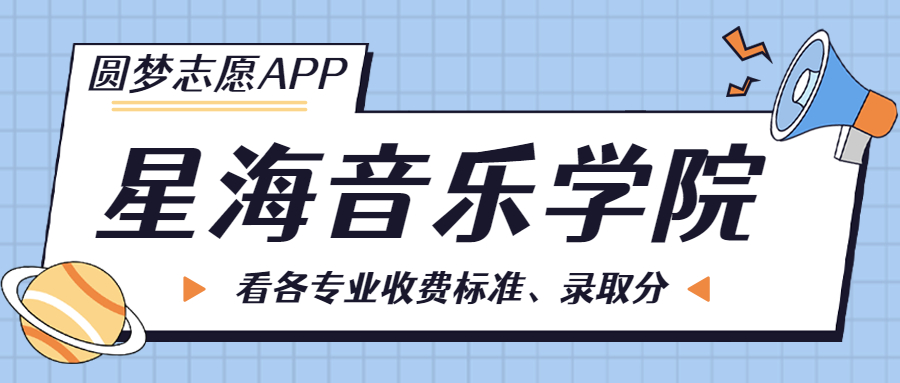 圆梦志愿APP

星海音乐学院

看各专业收费标准、录取分